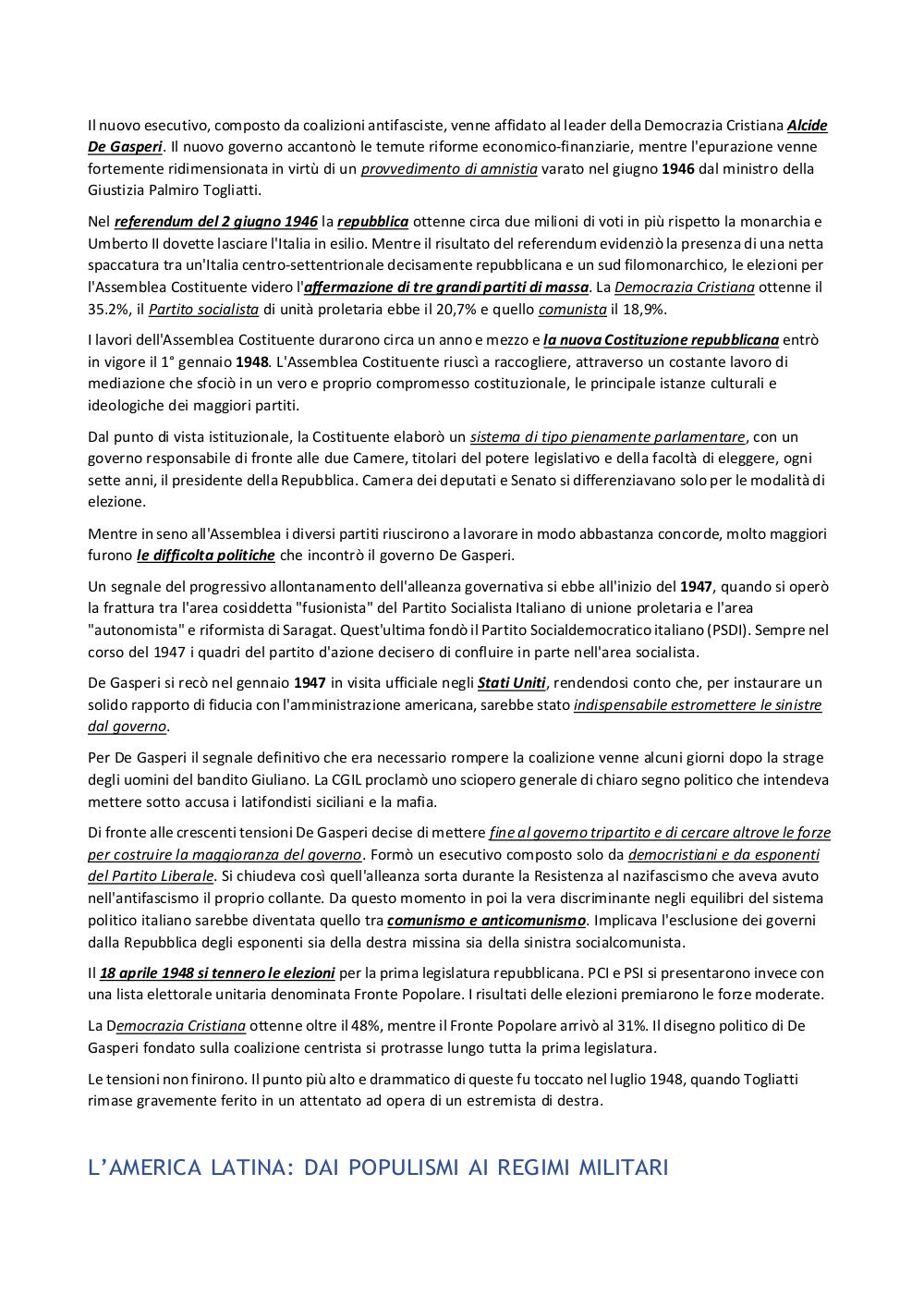 Il nuovo esecutivo, composto da coalizioni antifasciste, venne affidato al leader della Democrazia Cristiana Alcide De Gasperi. Il nuovo governo accantonò le temute riforme economico-finanziarie, mentre l'epurazione venne fortemente ridimensionata in virtù di un provvedimento di amnistia varato nel giugno 1946 dal ministro della Giustizia Palmiro Togliatti.

Nel referendum del 2 giugno 1946 la repubblica ottenne circa due milioni di voti in più rispetto la monarchia e Umberto II dovette lasciare l'Italia in esilio. Mentre il risultato del referendum evidenziò la presenza di una netta spaccatura tra un'Italia centro-settentrionale decisamente repubblicana e un sud filomonarchico, le elezioni per l'Assemblea Costituente videro l'affermazione di tre grandi partiti di massa. La Democrazia Cristiana ottenne il 35.2%, il Partito socialista di unità proletaria ebbe il 20,7% e quello comunista il 18,9%.

I lavori dell'Assemblea Costituente durarono circa un anno e mezzo e la nuova Costituzione repubblicana entrò in vigore il 1° gennaio 1948. L'Assemblea Costituente riuscì a raccogliere, attraverso un costante lavoro di mediazione che sfociò in un vero e proprio compromesso costituzionale, le principale istanze culturali e ideologiche dei maggiori partiti.

Dal punto di vista istituzionale, la Costituente elaborò un sistema di tipo pienamente parlamentare, con un governo responsabile di fronte alle due Camere, titolari del potere legislativo e della facoltà di eleggere, ogni sette anni, il presidente della Repubblica. Camera dei deputati e Senato si differenziavano solo per le modalità di elezione.

Mentre in seno all'Assemblea i diversi partiti riuscirono a lavorare in modo abbastanza concorde, molto maggiori furono le difficolta politiche che incontrò il governo De Gasperi.

Un segnale del progressivo allontanamento dell'alleanza governativa si ebbe all'inizio del 1947, quando si operò la frattura tra l'area cosiddetta "fusionista" del Partito Socialista Italiano di unione proletaria e l'area "autonomista" e riformista di Saragat. Quest'ultima fondò il Partito Socialdemocratico italiano (PSDI). Sempre nel corso del 1947 i quadri del partito d'azione decisero di confluire in parte nell'area socialista.

De Gasperi si recò nel gennaio 1947 in visita ufficiale negli Stati Uniti, rendendosi conto che, per instaurare un solido rapporto di fiducia con l'amministrazione americana, sarebbe stato indispensabile estromettere le sinistre dal governo.

Per De Gasperi il segnale definitivo che era necessario rompere la coalizione venne alcuni giorni dopo la strage degli uomini del bandito Giuliano. La CGIL proclamò uno sciopero generale di chiaro segno politico che intendeva mettere sotto accusa i latifondisti siciliani e la mafia.

Di fronte alle crescenti tensioni De Gasperi decise di mettere fine al governo tripartito e di cercare altrove le forze per costruire la maggioranza del governo. Formò un esecutivo composto solo da democristiani e da esponenti del Partito Liberale. Si chiudeva così quell'alleanza sorta durante la Resistenza al nazifascismo che aveva avuto nell'antifascismo il proprio collante. Da questo momento in poi la vera discriminante negli equilibri del sistema politico italiano sarebbe diventata quello tra comunismo e anticomunismo. Implicava l'esclusione dei governi dalla Repubblica degli esponenti sia della destra missina sia della sinistra socialcomunista.

Il 18 aprile 1948 si tennero le elezioni per la prima legislatura repubblicana. PCI e PSI si presentarono invece con una lista elettorale unitaria denominata Fronte Popolare. I risultati delle elezioni premiarono le forze moderate.

La Democrazia Cristiana ottenne oltre il 48%, mentre il Fronte Popolare arrivò al 31%. Il disegno politico di De Gasperi fondato sulla coalizione centrista si protrasse lungo tutta la prima legislatura.

Le tensioni non finirono. Il punto più alto e drammatico di queste fu toccato nel luglio 1948, quando Togliatti rimase gravemente ferito in un attentato ad opera di un estremista di destra.

L'AMERICA LATINA: DAI POPULISMI AI REGIMI MILITARI